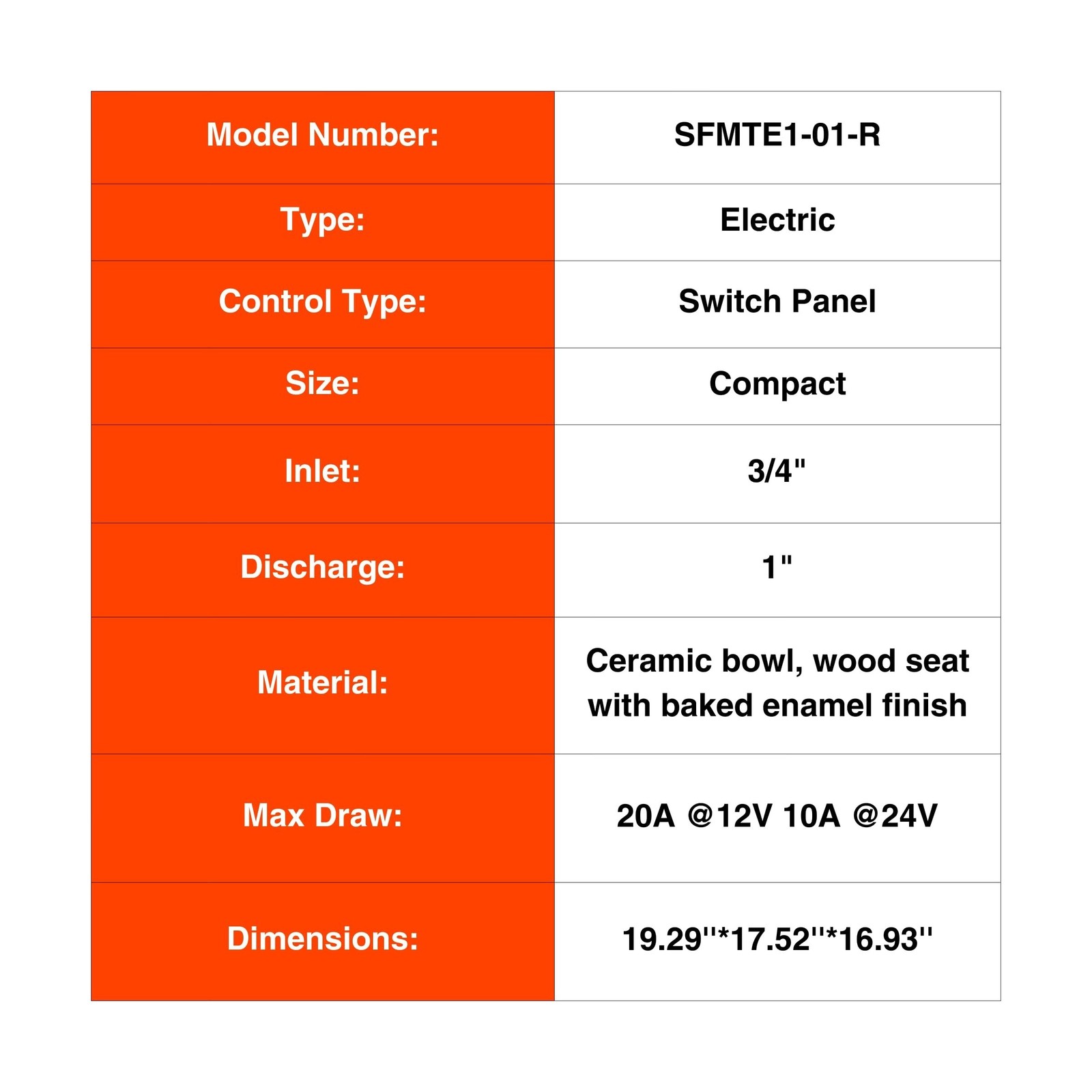 | Model Number: | SFMTE1-01-R |
|---|---|
| Type: | Electric |
| Control Type: | Switch Panel |
| Size: | Compact |
| Inlet: | 3/4" |
| Discharge: | 1" |
| Material: | Ceramic bowl, wood seat with baked enamel finish |
| Max Draw: | 20A @12V 10A @24V |
| Dimensions: | 19.29''*17.52''*16.93'' |